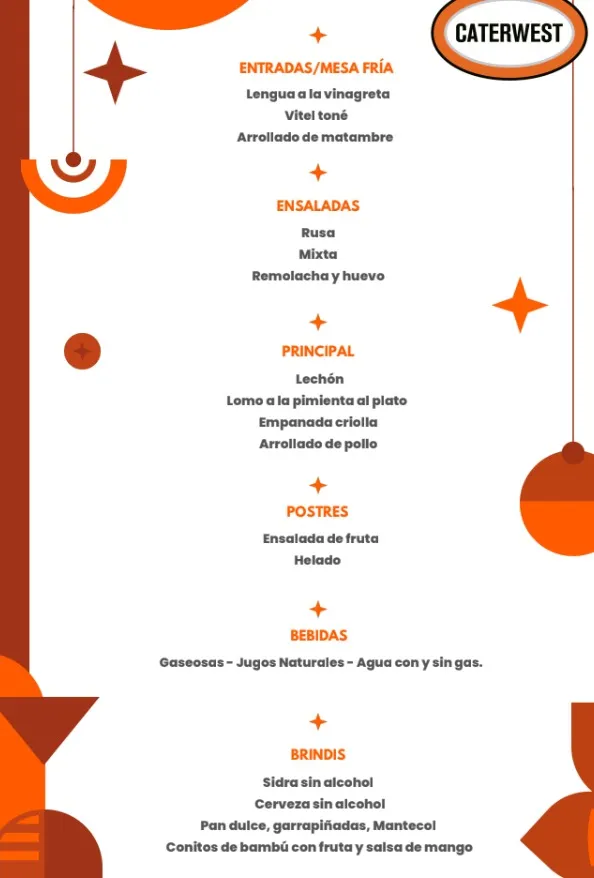 CATERWEST

ENTRADAS/MESA FRÍA
Lengua a la vinagreta
Vitel toné
Arrollado de matambre

ENSALADAS
Rusa
Mixta
Remolacha y huevo

PRINCIPAL
Lechón
Lomo a la pimienta al plato
Empanada criolla
Arrollado de pollo

POSTRES
Ensalada de fruta
Helado

BEBIDAS
Gaseosas - Jugos Naturales - Agua con y sin gas.

BRINDIS
Sidra sin alcohol
Cerveza sin alcohol
Pan dulce, garrapiñadas, Mantecol
Conitos de bambú con fruta y salsa de mango